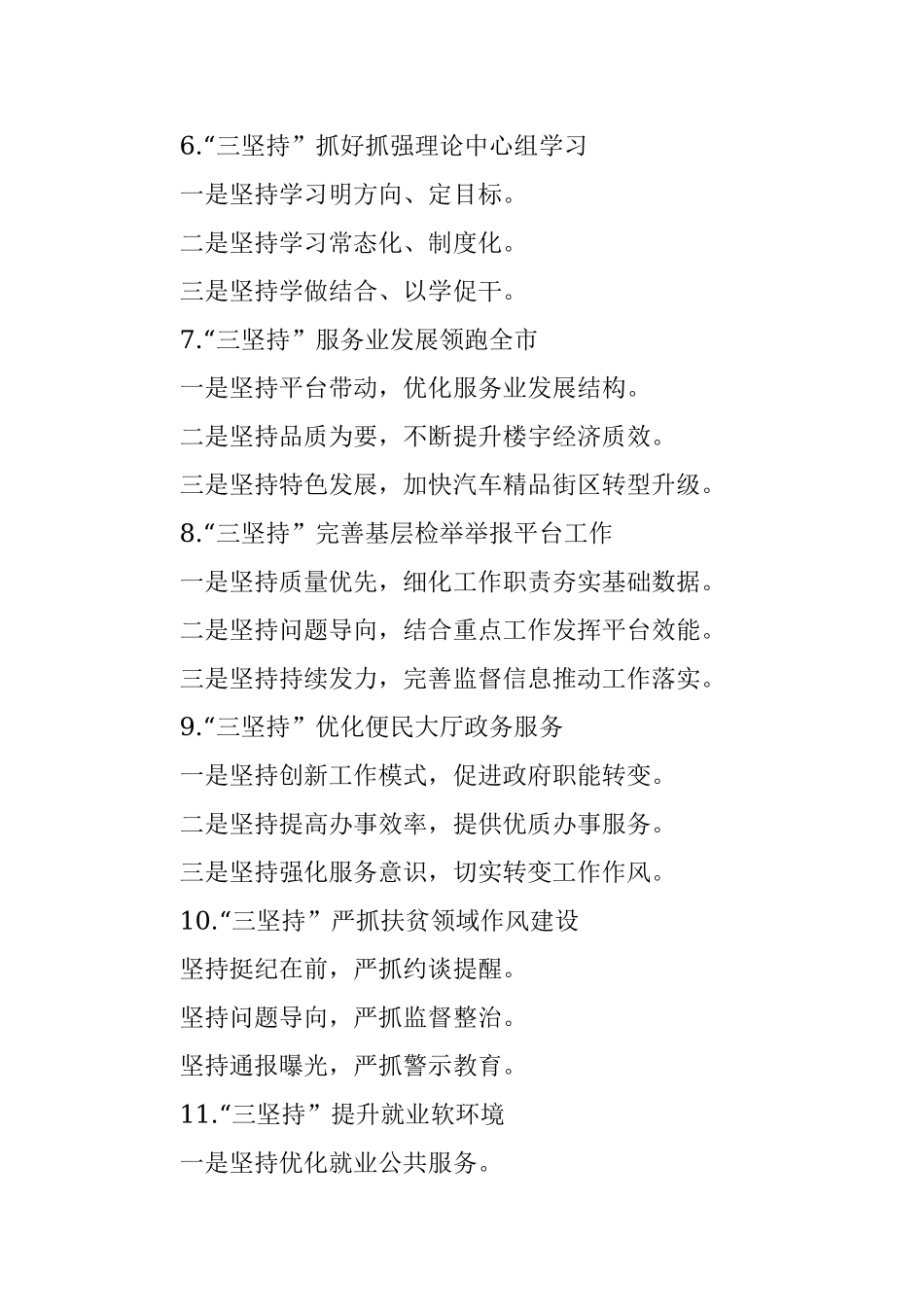 6.“三坚持”抓好抓强理论中心组学习

一是坚持学习明方向、定目标。

二是坚持学习常态化、制度化。

三是坚持学做结合、以学促干。

7.“三坚持”服务业发展领跑全市

一是坚持平台带动，优化服务业发展结构。

二是坚持品质为要，不断提升楼宇经济质效。

三是坚持特色发展，加快汽车精品街区转型升级。

8.“三坚持”完善基层检举举报平台工作

一是坚持质量优先，细化工作职责夯实基础数据。

二是坚持问题导向，结合重点工作发挥平台效能。

三是坚持持续发力，完善监督信息推动工作落实。

9.“三坚持”优化便民大厅政务服务

一是坚持创新工作模式，促进政府职能转变。

二是坚持提高办事效率，提供优质办事服务。

三是坚持强化服务意识，切实转变工作作风。

10.“三坚持”严抓扶贫领域作风建设

坚持挺纪在前，严抓约谈提醒。

坚持问题导向，严抓监督整治。

坚持通报曝光，严抓警示教育。

11.“三坚持”提升就业软环境

一是坚持优化就业公共服务。